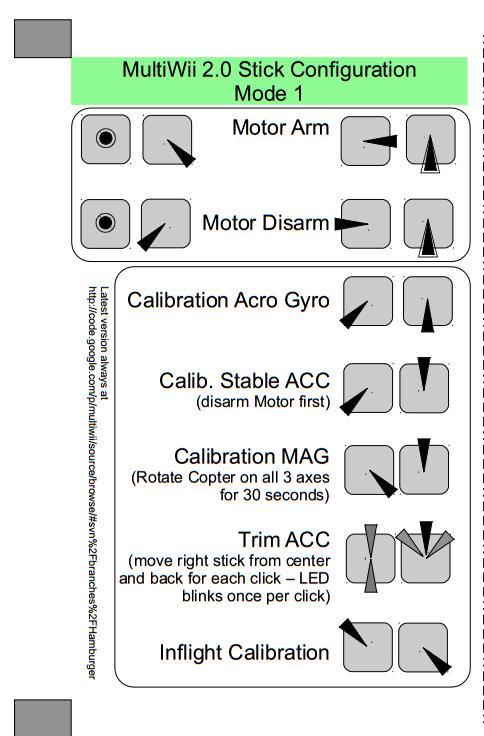 MultiWii 2.0 Stick Configuration
Mode 1

Motor Arm

Motor Disarm

Latest version always at
http://code.google.com/p/multiwii/source/browse/#svn%2Fbranches%2FHamburger

Calibration Acro Gyro

Calib. Stable ACC
(disarm Motor first)

Calibration MAG
(Rotate Copter on all 3 axes for 30 seconds)

Trim ACC
(move right stick from center and back for each click – LED blinks once per click)

Inflight Calibration